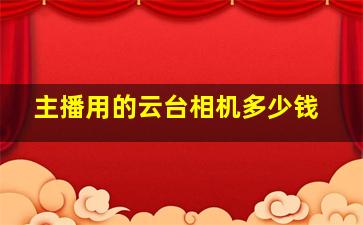 主播用的云台相机多少钱